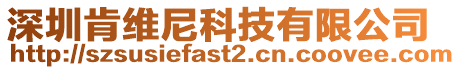 深圳肯维尼科技有限公司
http://szsusiefast2.cn.coovee.com